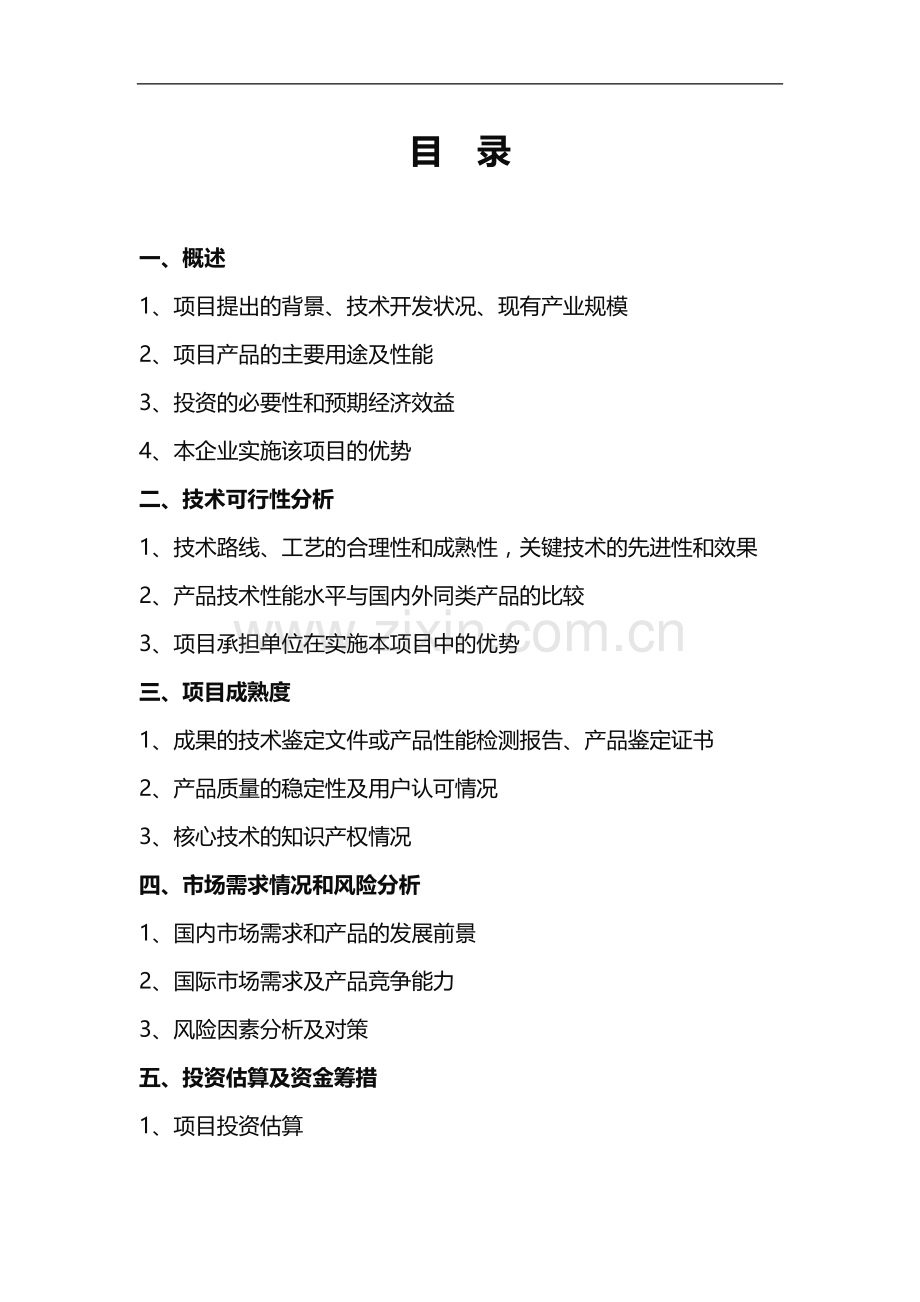 目 录

一、概述

1、项目提出的背景、技术开发状况、现有产业规模

2、项目产品的主要用途及性能

3、投资的必要性和预期经济效益

4、本企业实施该项目的优势

二、技术可行性分析

1、技术路线、工艺的合理性和成熟性，关键技术的先进性和效果

2、产品技术性能水平与国内外同类产品的比较

3、项目承担单位在实施本项目中的优势

zixin.com.cn

三、项目成熟度

1、成果的技术鉴定文件或产品性能检测报告、产品鉴定证书

2、产品质量的稳定性及用户认可情况

3、核心技术的知识产权情况

四、市场需求情况和风险分析

1、国内市场需求和产品的发展前景

2、国际市场需求及产品竞争能力

3、风险因素分析及对策

五、投资估算及资金筹措

1、项目投资估算